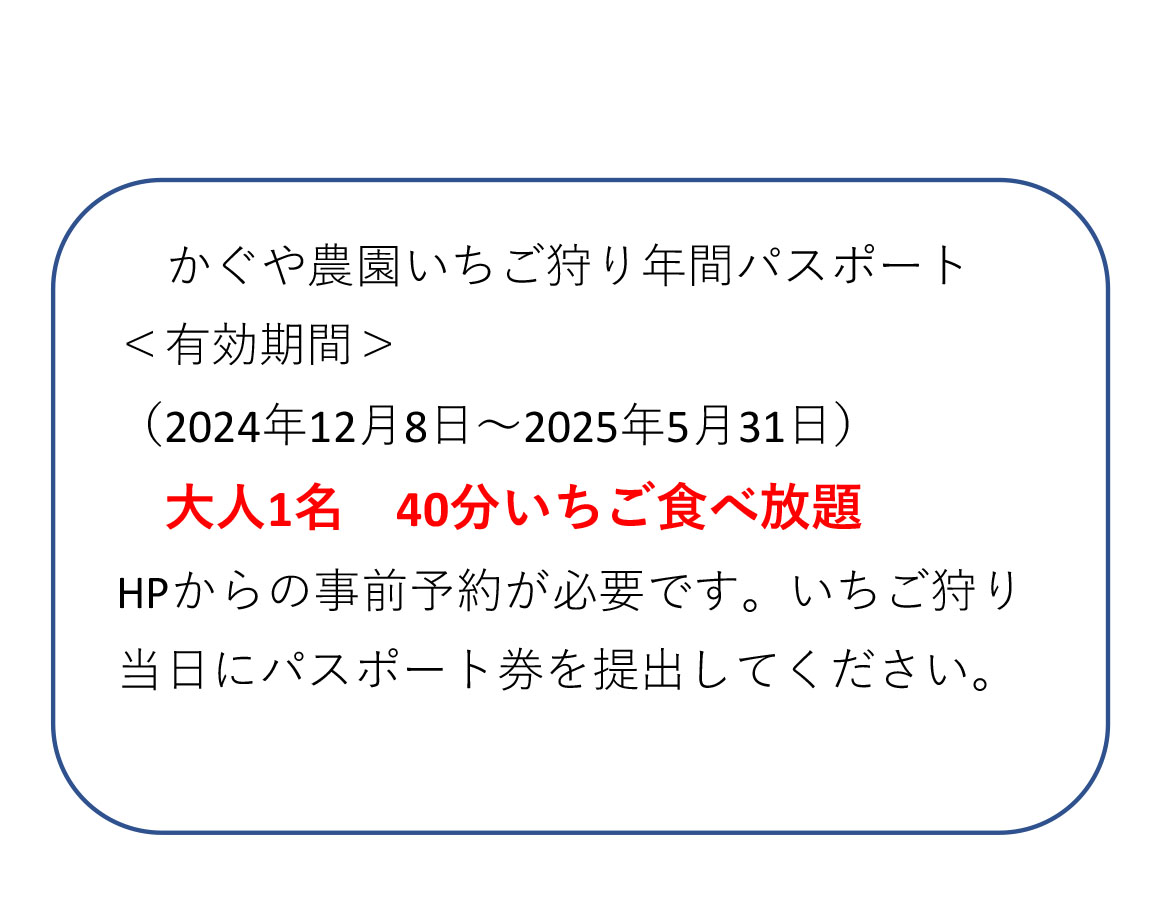 かぐや農園いちご狩り年間パスポート
＜有効期間＞
（2024年12月8日～2025年5月31日）
大人1名　40分いちご食べ放題
HPからの事前予約が必要です。いちご狩り当日にパスポート券を提出してください。